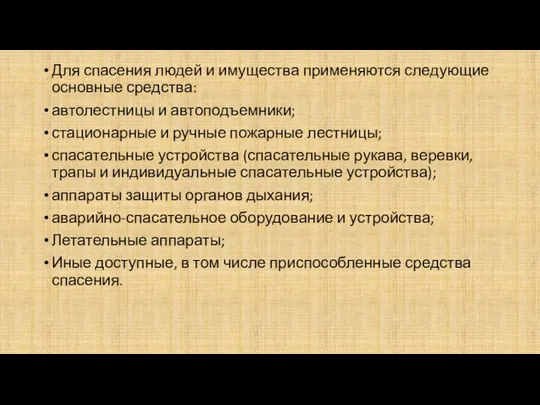 • Для спасения людей и имущества применяются следующие основные средства:
• автолестницы и автоподъемники;
• стационарные и ручные пожарные лестницы;
• спасательные устройства (спасательные рукава, веревки, трапы и индивидуальные спасательные устройства);
• аппараты защиты органов дыхания;
• аварийно-спасательное оборудование и устройства;
• Летательные аппараты;
• Иные доступные, в том числе приспособленные средства спасения.